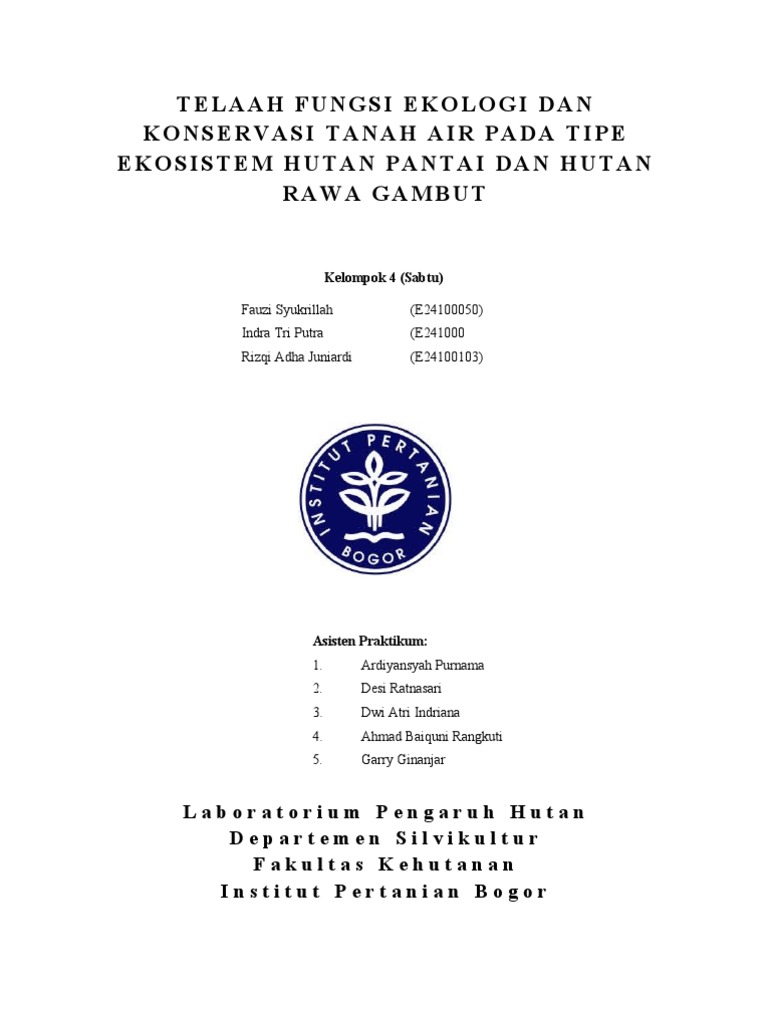 TELAAH FUNGSI EKOLOGI DAN KONSERVASI TANAH AIR PADA TIPE EKOSISTEM HUTAN PANTAI DAN HUTAN RAWA GAMBUT

Kelompok 4 (Sabtu)

Fauzi Syukrillah (E24100050)
Indra Tri Putra (E241000
Rizqi Adha Juniardi (E24100103)

INSTITUT PERTANIAN BOGOR

Asisten Praktikum:
1. Ardiyansyah Purnama
2. Desi Ratnasari
3. Dwi Atri Indriana
4. Ahmad Baiquni Rangkuti
5. Garry Ginanjar

Laboratorium Pengaruh Hutan
Departemen Silvikultur
Fakultas Kehutanan
Institut Pertanian Bogor